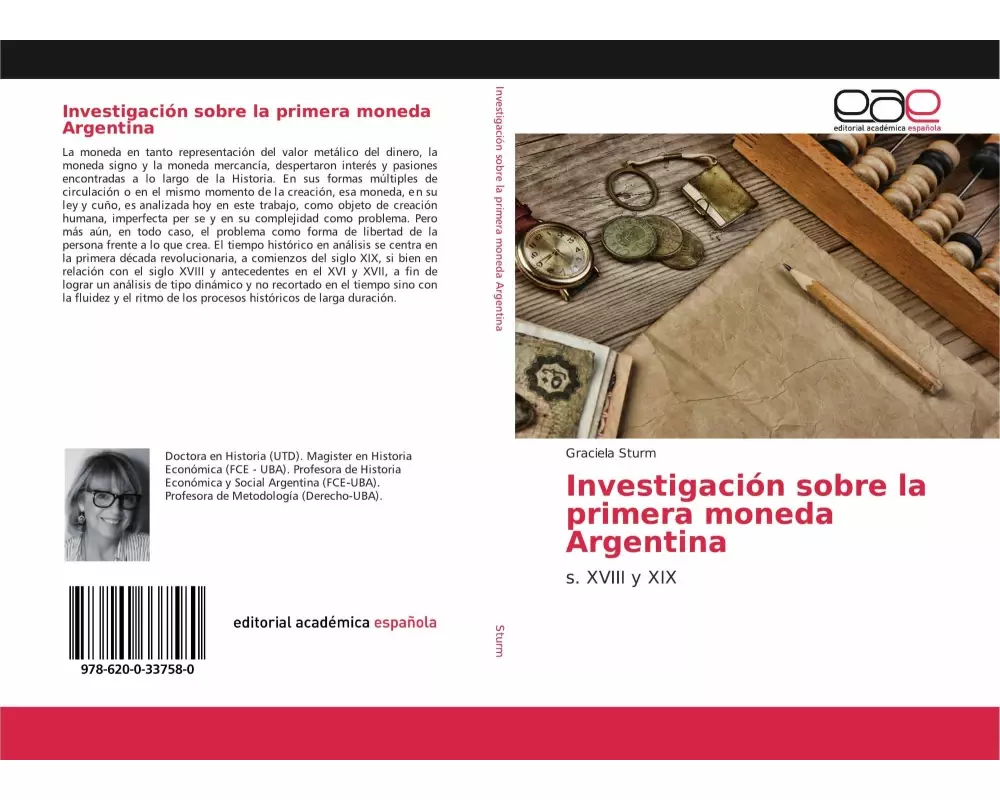 Investigación sobre la primera moneda Argentina

La moneda en tanto representación del valor metálico del dinero, la moneda signo y la moneda mercancía, despertaron interés y pasiones encontradas a lo largo de la Historia. En sus formas múltiples de circulación o en el mismo momento de la creación, esa moneda, en su ley y cuño, es analizada hoy en este trabajo, como objeto de creación humana, imperfecta per se y en su complejidad como problema. Pero más aún, en todo caso, el problema como forma de libertad de la persona frente a lo que crea. El tiempo histórico en análisis se centra en la primera década revolucionaria, a comienzos del siglo XIX, si bien en relación con el siglo XVIII y antecedentes en el XVI y XVII, a fin de lograr un análisis de tipo dinámico y no recortado en el tiempo sino con la fluidez y el ritmo de los procesos históricos de larga duración.

Doctora en Historia (UTD). Magister en Historia Económica (FCE - UBA). Profesora de Historia Económica y Social Argentina (FCE-UBA). Profesora de Metodología (Derecho-UBA).

978-620-0-33758-0

editorial académica española

Investigación sobre la primera moneda Argentina

Sturm

eae
editorial académica española

Graciela Sturm

Investigación sobre la primera moneda Argentina

s. XVIII y XIX